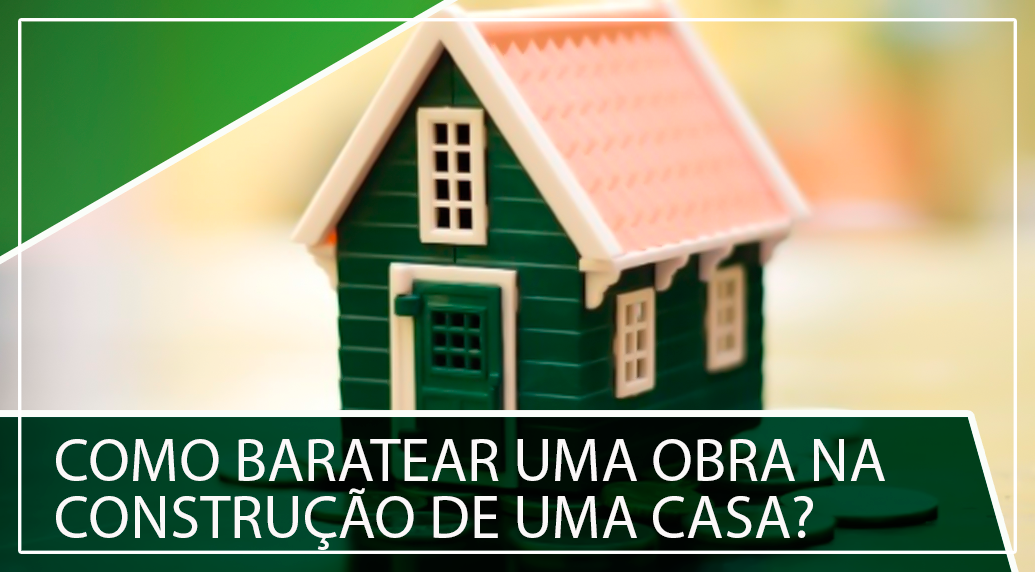 COMO BARATEAR UMA OBRA NA CONSTRUÇÃO DE UMA CASA?